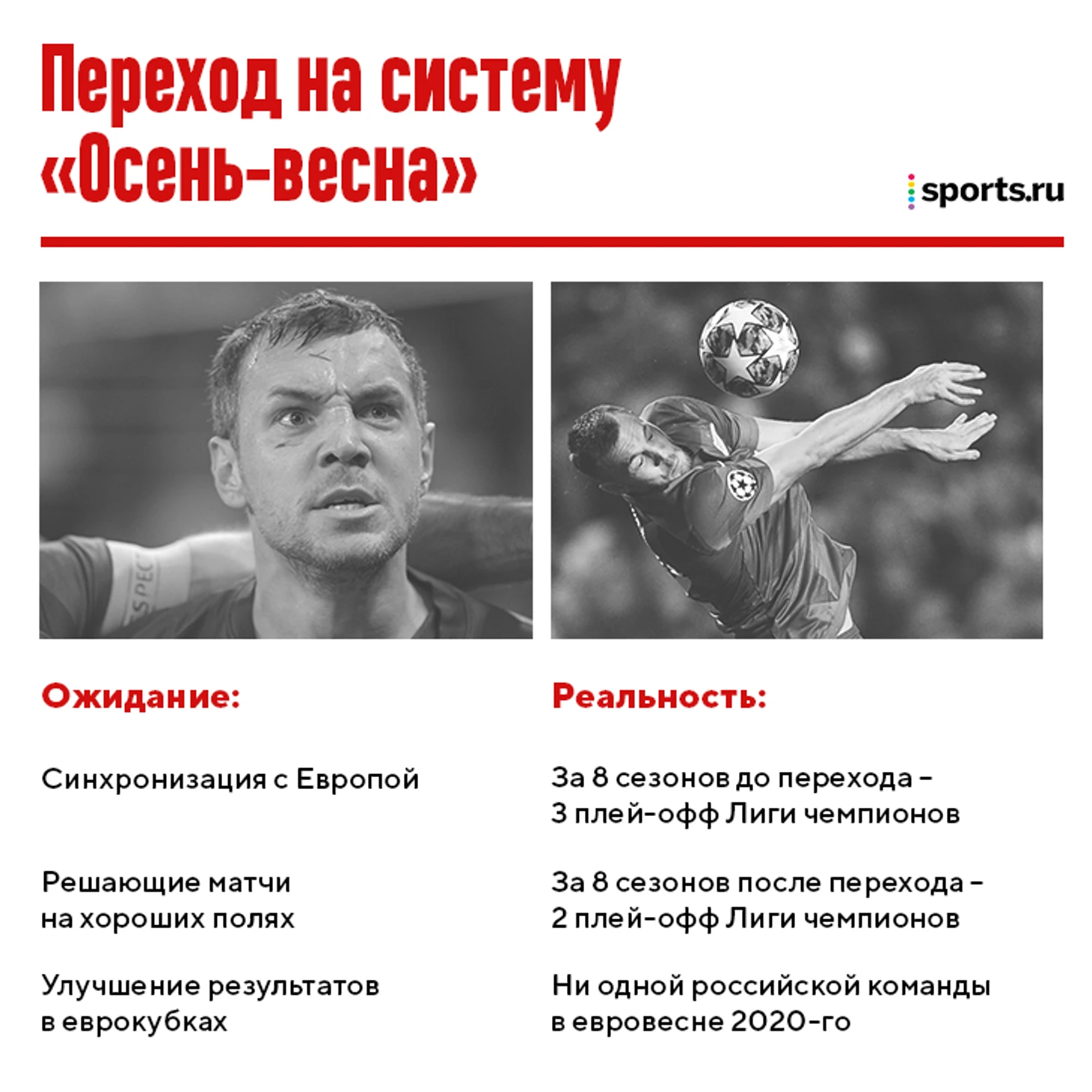 Переход на систему «Осень-весна»

sports.ru

Ожидание:

Синхронизация с Европой

Решающие матчи на хороших полях

Улучшение результатов в еврокубках

Реальность:

За 8 сезонов до перехода – 3 плей-офф Лиги чемпионов

За 8 сезонов после перехода – 2 плей-офф Лиги чемпионов

Ни одной российской команды в евровесне 2020-го